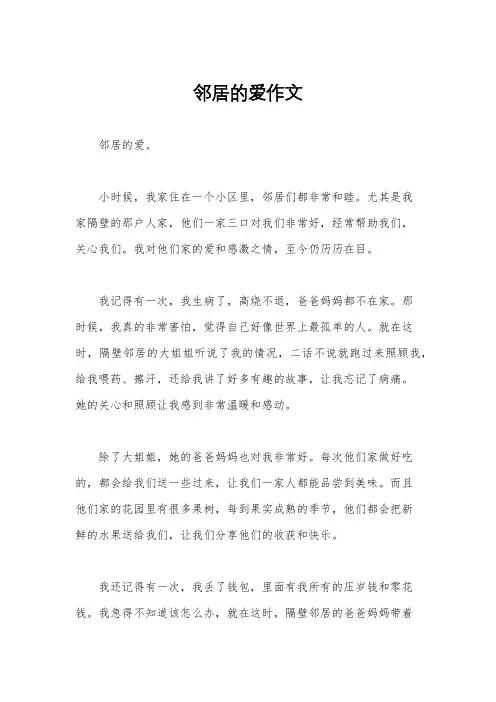 邻居的爱作文

邻居的爱。

小时候，我家住在一个小区里，邻居们都非常和睦。尤其是我家隔壁的那户人家，他们一家三口对我们非常好，经常帮助我们，关心我们。我对他们家的爱和感激之情，至今仍历历在目。

我记得有一次，我生病了，高烧不退，爸爸妈妈都不在家。那时候，我真的非常害怕，觉得自己好像世界上最孤单的人。就在这时，隔壁邻居的大姐姐听说了我的情况，二话不说就跑过来照顾我，给我喂药、擦汗，还给我讲了好多有趣的故事，让我忘记了病痛。她的关心和照顾让我感到非常温暖和感动。

除了大姐姐，她的爸爸妈妈也对我非常好。每次他们家做好吃的，都会给我们送一些过来，让我们一家人都能品尝到美味。而且他们家的花园里有很多果树，每到果实成熟的季节，他们都会把新鲜的水果送给我们，让我们分享他们的收获和快乐。

我还记得有一次，我丢了钱包，里面有我所有的压岁钱和零花钱。我急得不知道该怎么办，就在这时，隔壁邻居的爸爸妈妈带着